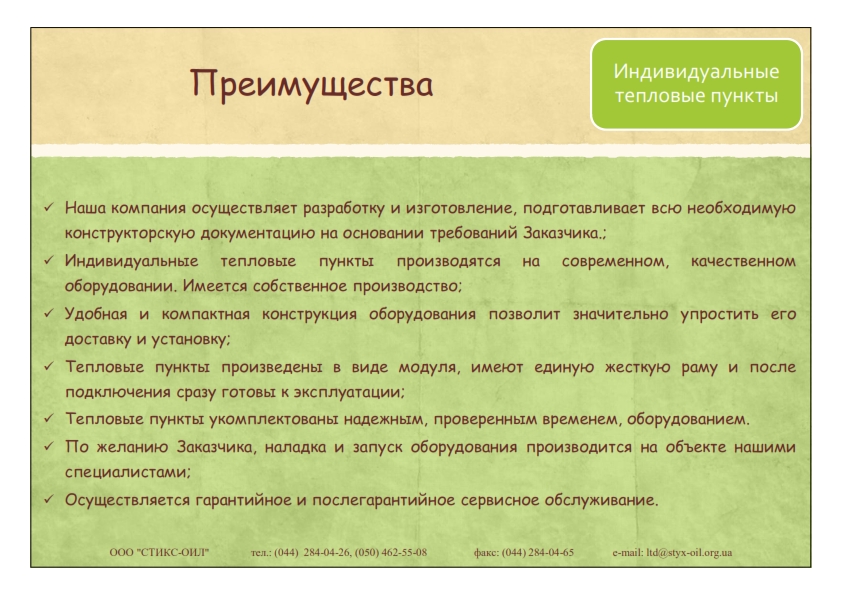 Преимущества

Индивидуальные тепловые пункты

✓ Наша компания осуществляет разработку и изготовление, подготавливает всю необходимую конструкторскую документацию на основании требований Заказчика.;
✓ Индивидуальные тепловые пункты производятся на современном, качественном оборудовании. Имеется собственное производство;
✓ Удобная и компактная конструкция оборудования позволит значительно упростить его доставку и установку;
✓ Тепловые пункты произведены в виде модуля, имеют единую жесткую раму и после подключения сразу готовы к эксплуатации;
✓ Тепловые пункты укомплектованы надежным, проверенным временем, оборудованием.
✓ По желанию Заказчика, наладка и запуск оборудования производится на объекте нашими специалистами;
✓ Осуществляется гарантийное и послегарантийное сервисное обслуживание.

ООО "СТИКС-ОИЛ" тел.: (044) 284-04-26, (050) 462-55-08 факс: (044) 284-04-65 e-mail: ltd@styx-oil.org.ua